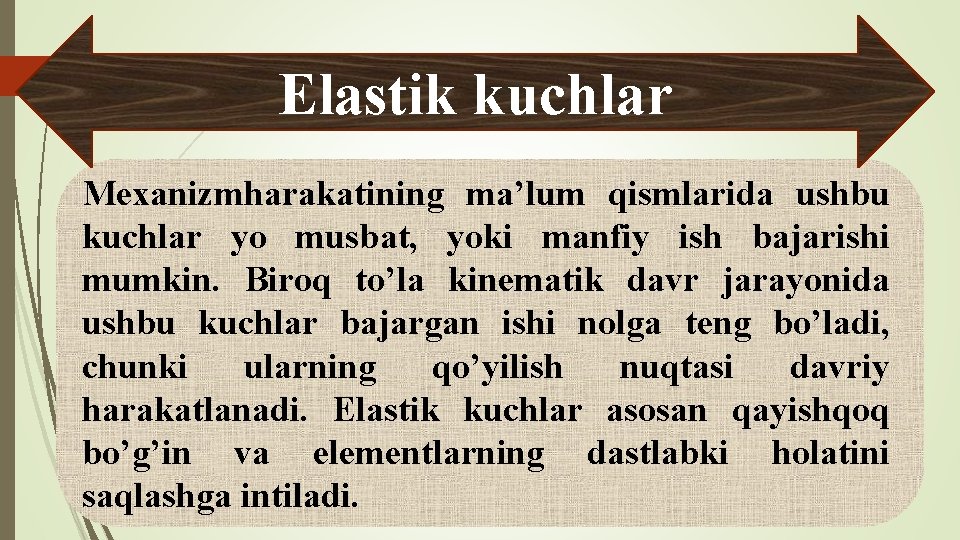 Elastik kuchlar

Mexanizmharakatining ma’lum qismlarida ushbu kuchlar yo musbat, yoki manfiy ish bajarishi mumkin. Biroq to’la kinematik davr jarayonida ushbu kuchlar bajargan ishi nolga teng bo’ladi, chunki ularning qo’yilish nuqtasi davriy harakatlanadi. Elastik kuchlar asosan qayishqoq bo’g’in va elementlarning dastlabki holatini saqlashga intiladi.